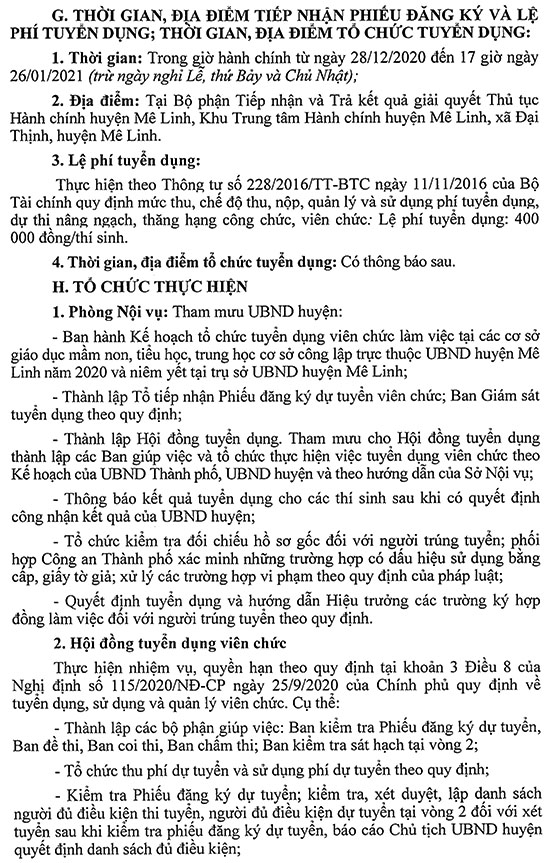 G. THỜI GIAN, ĐỊA ĐIỂM TIẾP NHẬN PHIẾU ĐĂNG KÝ VÀ LỆ PHÍ TUYỂN DỤNG; THỜI GIAN, ĐỊA ĐIỂM TỔ CHỨC TUYỂN DỤNG:

1. Thời gian: Trong giờ hành chính từ ngày 28/12/2020 đến 17 giờ ngày 26/01/2021 (trừ ngày nghỉ Lễ, thứ Bảy và Chủ Nhật);

2. Địa điểm: Tại Bộ phận Tiếp nhận và Trả kết quả giải quyết Thủ tục Hành chính huyện Mê Linh, Khu Trung tâm Hành chính huyện Mê Linh, xã Đại Thịnh, huyện Mê Linh.

3. Lệ phí tuyển dụng:

Thực hiện theo Thông tư số 228/2016/TT-BTC ngày 11/11/2016 của Bộ Tài chính quy định mức thu, chế độ thu, nộp, quản lý và sử dụng phí tuyển dụng, dự thi nâng ngạch, thăng hạng công chức, viên chức: Lệ phí tuyển dụng: 400 000 đồng/thí sinh.

4. Thời gian, địa điểm tổ chức tuyển dụng: Có thông báo sau.

H. TỔ CHỨC THỰC HIỆN

1. Phòng Nội vụ: Tham mưu UBND huyện:

- Ban hành Kế hoạch tổ chức tuyển dụng viên chức làm việc tại các cơ sở giáo dục mầm non, tiểu học, trung học cơ sở công lập trực thuộc UBND huyện Mê Linh năm 2020 và niêm yết tại trụ sở UBND huyện Mê Linh;

- Thành lập Tổ tiếp nhận Phiếu đăng ký dự tuyển viên chức; Ban Giám sát tuyển dụng theo quy định;

- Thành lập Hội đồng tuyển dụng. Tham mưu cho Hội đồng tuyển dụng thành lập các Ban giúp việc và tổ chức thực hiện việc tuyển dụng viên chức theo Kế hoạch của UBND Thành phố, UBND huyện và theo hướng dẫn của Sở Nội vụ;

- Thông báo kết quả tuyển dụng cho các thí sinh sau khi có quyết định công nhận kết quả của UBND huyện;

- Tổ chức kiểm tra đối chiếu hồ sơ gốc đối với người trúng tuyển; phối hợp Công an Thành phố xác minh những trường hợp có dấu hiệu sử dụng bằng cấp, giấy tờ giả; xử lý các trường hợp vi phạm theo quy định của pháp luật;

- Quyết định tuyển dụng và hướng dẫn Hiệu trưởng các trường ký hợp đồng làm việc đối với người trúng tuyển theo quy định.

2. Hội đồng tuyển dụng viên chức

Thực hiện nhiệm vụ, quyền hạn theo quy định tại khoản 3 Điều 8 của Nghị định số 115/2020/NĐ-CP ngày 25/9/2020 của Chính phủ quy định về tuyển dụng, sử dụng và quản lý viên chức. Cụ thể:

- Thành lập các bộ phận giúp việc: Ban kiểm tra Phiếu đăng ký dự tuyển, Ban đề thi, Ban coi thi, Ban chấm thi; Ban kiểm tra sát hạch tại vòng 2;

- Tổ chức thu phí dự tuyển và sử dụng phí dự tuyển theo quy định;

- Kiểm tra Phiếu đăng ký dự tuyển; kiểm tra, xét duyệt, lập danh sách người đủ điều kiện thi tuyển, người đủ điều kiện dự tuyển tại vòng 2 đối với xét tuyển sau khi kiểm tra phiếu đăng ký dự tuyển, báo cáo Chủ tịch UBND huyện quyết định danh sách đủ điều kiện;